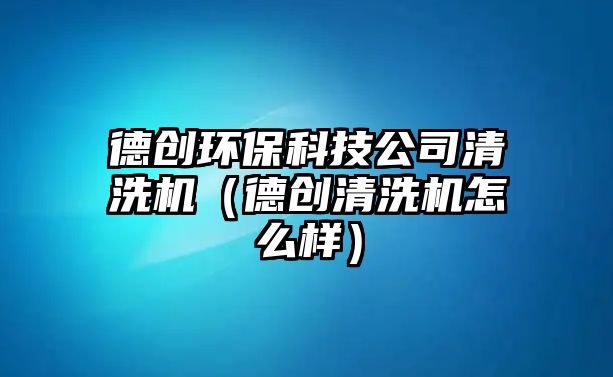 德创环保科技公司清洗机（德创清洗机怎么样）